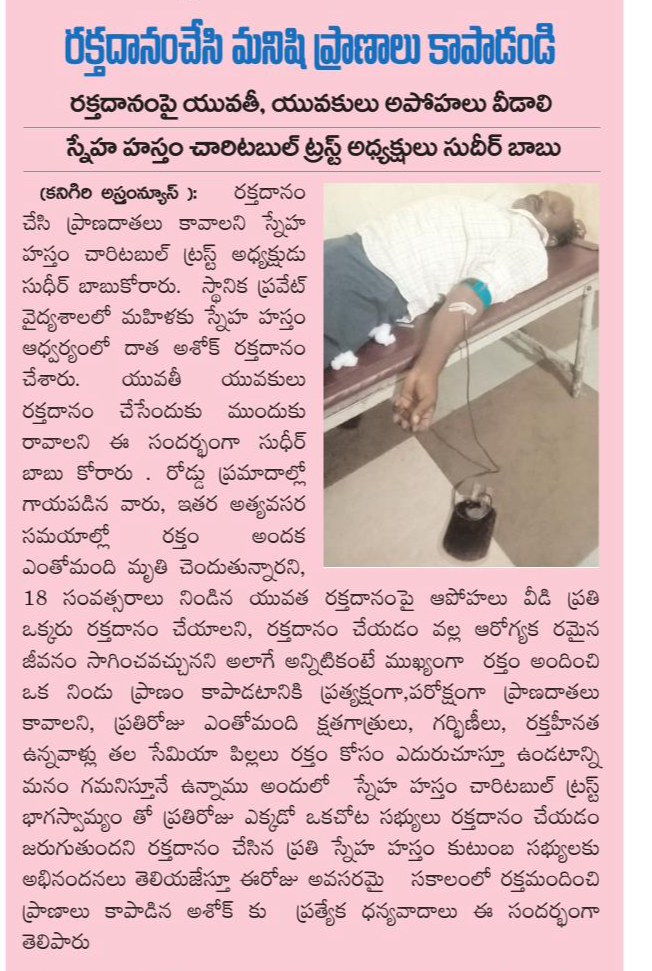 రక్తదానంచేసి మనిషి ప్రాణాలు కాపాడండి

రక్తదానంపై యువతీ, యువకులు అపోహలు వీడాలి

స్నేహ హస్తం చారిటబుల్ ట్రస్ట్ అధ్యక్షులు సుదీర్ బాబు

(కనిగిరి అస్త్రన్యూస్ ): రక్తదానం చేసి ప్రాణదాతలు కావాలని స్నేహ హస్తం చారిటబుల్ ట్రస్ట్ అధ్యక్షుడు సుధీర్ బాబుకోరారు. స్థానిక ప్రవేట్ వైద్యశాలలో మహిళకు స్నేహ హస్తం ఆధ్వర్యంలో దాత అశోక్ రక్తదానం చేశారు. యువతీ యువకులు రక్తదానం చేసేందుకు ముందుకు రావాలని ఈ సందర్భంగా సుధీర్ బాబు కోరారు . రోడ్డు ప్రమాదాల్లో గాయపడిన వారు, ఇతర అత్యవసర సమయాల్లో రక్తం అందక ఎంతోమంది మృతి చెందుతున్నారని, 18 సంవత్సరాలు నిండిన యువత రక్తదానంపై ఆపోహలు వీడి ప్రతి ఒక్కరు రక్తదానం చేయాలని, రక్తదానం చేయడం వల్ల ఆరోగ్యక రమైన జీవనం సాగించవచ్చునని అలాగే అన్నిటికంటే ముఖ్యంగా రక్తం అందించి ఒక నిండు ప్రాణం కాపాడటానికి ప్రత్యక్షంగా,పరోక్షంగా ప్రాణదాతలు కావాలని, ప్రతిరోజు ఎంతోమంది క్షతగాత్రులు, గర్భిణీలు, రక్తహీనత ఉన్నవాళ్లు తల సేమియా పిల్లలు రక్తం కోసం ఎదురుచూస్తూ ఉండటాన్ని మనం గమనిస్తూనే ఉన్నాము అందులో స్నేహ హస్తం చారిటబుల్ ట్రస్ట్ భాగస్వామ్యం తో ప్రతిరోజు ఎక్కడో ఒకచోట సభ్యులు రక్తదానం చేయడం జరుగుతుందని రక్తదానం చేసిన ప్రతి స్నేహ హస్తం కుటుంబ సభ్యులకు అభినందనలు తెలియజేస్తూ ఈరోజు అవసరమై సకాలంలో రక్తమందించి ప్రాణాలు కాపాడిన అశోక్ కు ప్రత్యేక ధన్యవాదాలు ఈ సందర్భంగా తెలిపారు